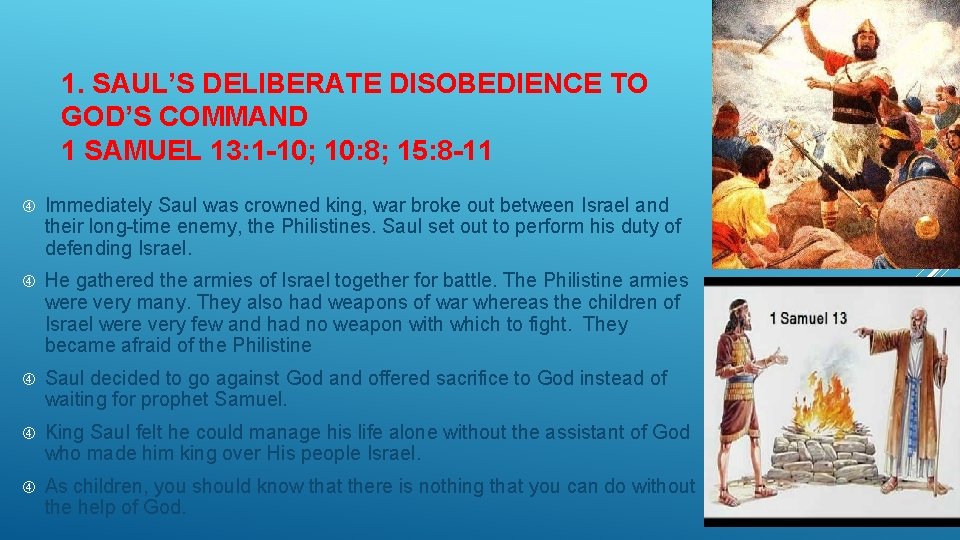 1. SAUL'S DELIBERATE DISOBEDIENCE TO GOD'S COMMAND
1 SAMUEL 13:1-10; 10:8; 15:8-11

Immediately Saul was crowned king, war broke out between Israel and their long-time enemy, the Philistines. Saul set out to perform his duty of defending Israel.

He gathered the armies of Israel together for battle. The Philistine armies were very many. They also had weapons of war whereas the children of Israel were very few and had no weapon with which to fight. They became afraid of the Philistine

Saul decided to go against God and offered sacrifice to God instead of waiting for prophet Samuel.

King Saul felt he could manage his life alone without the assistant of God who made him king over His people Israel.

As children, you should know that there is nothing that you can do without the help of God.

1 Samuel 13